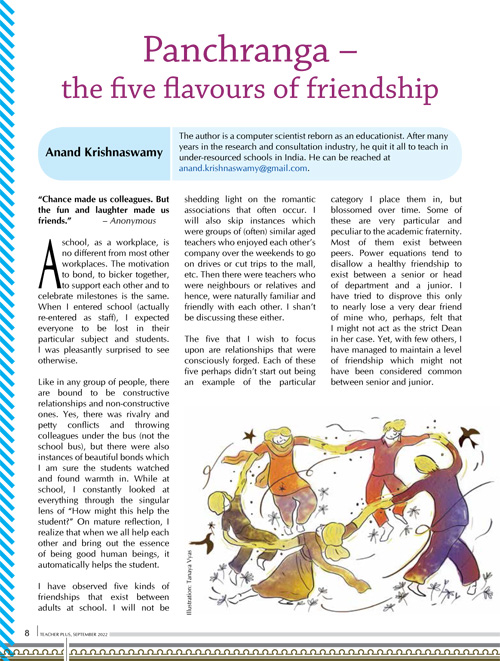 Panchranga – the five flavours of friendship

Anand Krishnaswamy

The author is a computer scientist reborn as an educationist. After many years in the research and consultation industry, he quit it all to teach in under-resourced schools in India. He can be reached at anand.krishnaswamy@gmail.com.

"Chance made us colleagues. But the fun and laughter made us friends." – Anonymous

A school, as a workplace, is no different from most other workplaces. The motivation to bond, to bicker together, to support each other and to celebrate milestones is the same. When I entered school (actually re-entered as staff), I expected everyone to be lost in their particular subject and students. I was pleasantly surprised to see otherwise.

Like in any group of people, there are bound to be constructive relationships and non-constructive ones. Yes, there was rivalry and petty conflicts and throwing colleagues under the bus (not the school bus), but there were also instances of beautiful bonds which I am sure the students watched and found warmth in. While at school, I constantly looked at everything through the singular lens of "How might this help the student?" On mature reflection, I realize that when we all help each other and bring out the essence of being good human beings, it automatically helps the student.

I have observed five kinds of friendships that exist between adults at school. I will not be shedding light on the romantic associations that often occur. I will also skip instances which were groups of (often) similar aged teachers who enjoyed each other's company over the weekends to go on drives or cut trips to the mall, etc. Then there were teachers who were neighbours or relatives and hence, were naturally familiar and friendly with each other. I shan't be discussing these either.

The five that I wish to focus upon are relationships that were consciously forged. Each of these five perhaps didn't start out being an example of the particular category I place them in, but blossomed over time. Some of these are very particular and peculiar to the academic fraternity. Most of them exist between peers. Power equations tend to disallow a healthy friendship to exist between a senior or head of department and a junior. I have tried to disprove this only to nearly lose a very dear friend of mine who, perhaps, felt that I might not act as the strict Dean in her case. Yet, with few others, I have managed to maintain a level of friendship which might not have been considered common between senior and junior.

Illustration: Tanaya Vyas

8 TEACHER PLUS, SEPTEMBER 2022